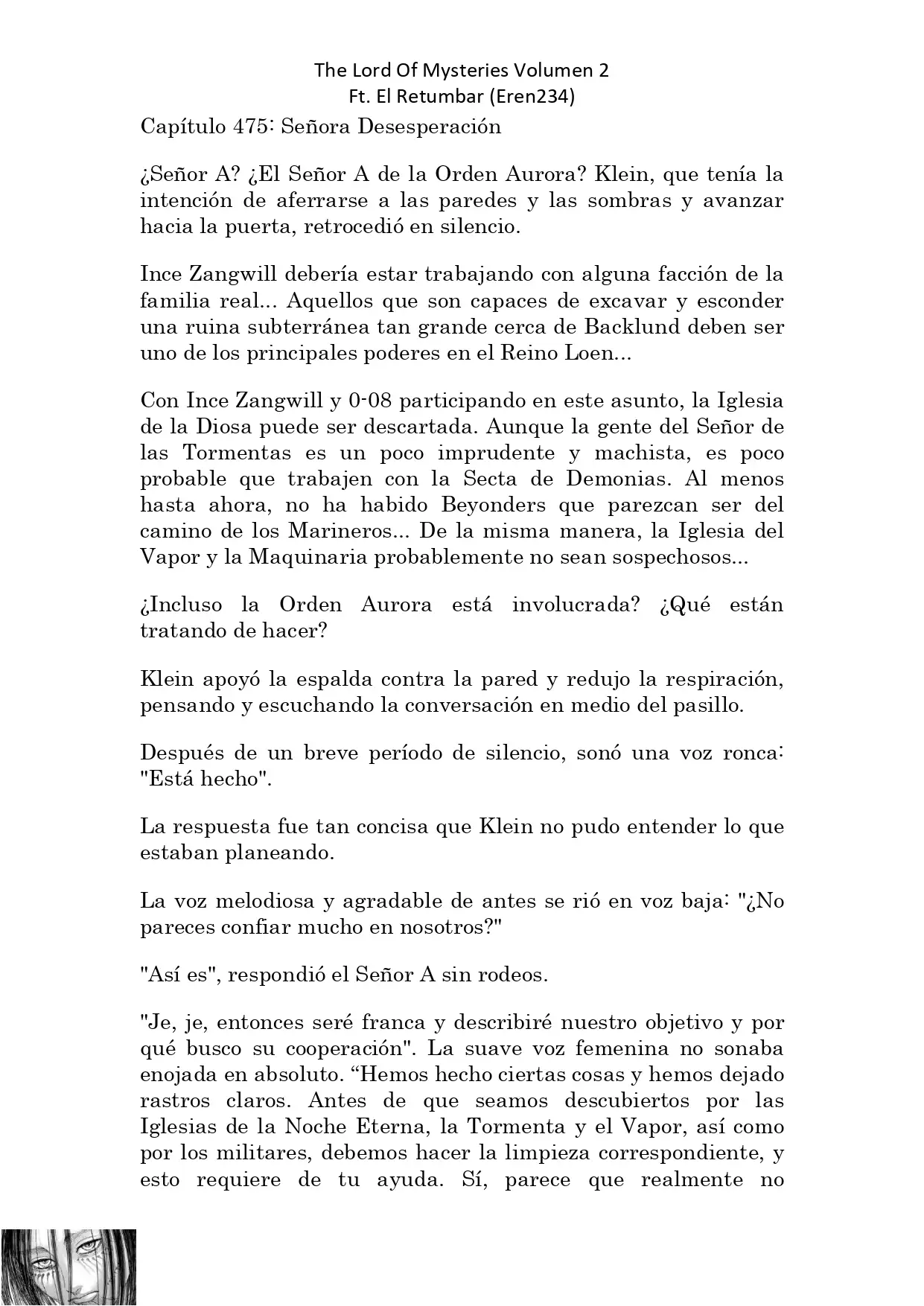 The Lord Of Mysteries Volumen 2
Ft. El Retumbar (Eren234)

Capítulo 475: Señora Desesperación

¿Señor A? ¿El Señor A de la Orden Aurora? Klein, que tenía la intención de aferrarse a las paredes y las sombras y avanzar hacia la puerta, retrocedió en silencio.

Ince Zangwill debería estar trabajando con alguna facción de la familia real... Aquellos que son capaces de excavar y esconder una ruina subterránea tan grande cerca de Backlund deben ser uno de los principales poderes en el Reino Loen...

Con Ince Zangwill y 0-08 participando en este asunto, la Iglesia de la Diosa puede ser descartada. Aunque la gente del Señor de las Tormentas es un poco imprudente y machista, es poco probable que trabajen con la Secta de Demonias. Al menos hasta ahora, no ha habido Beyonders que parezcan ser del camino de los Marineros... De la misma manera, la Iglesia del Vapor y la Maquinaria probablemente no sean sospechosos...

¿Incluso la Orden Aurora está involucrada? ¿Qué están tratando de hacer?

Klein apoyó la espalda contra la pared y redujo la respiración, pensando y escuchando la conversación en medio del pasillo.

Después de un breve período de silencio, sonó una voz ronca: "Está hecho".

La respuesta fue tan concisa que Klein no pudo entender lo que estaban planeando.

La voz melodiosa y agradable de antes se rió en voz baja: "¿No pareces confiar mucho en nosotros?"

"Así es", respondió el Señor A sin rodeos.

"Je, je, entonces seré franca y describiré nuestro objetivo y por qué busco su cooperación". La suave voz femenina no sonaba enojada en absoluto. “Hemos hecho ciertas cosas y hemos dejado rastros claros. Antes de que seamos descubiertos por las Iglesias de la Noche Eterna, la Tormenta y el Vapor, así como por los militares, debemos hacer la limpieza correspondiente, y esto requiere de tu ayuda. Sí, parece que realmente no